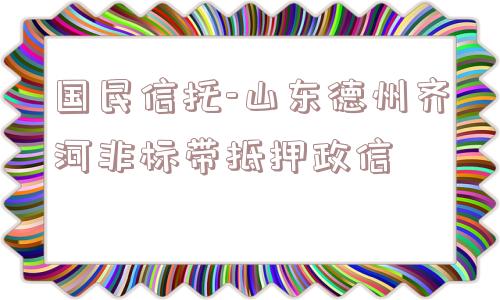 国民信托-山东德州齐河非标带抵押政信